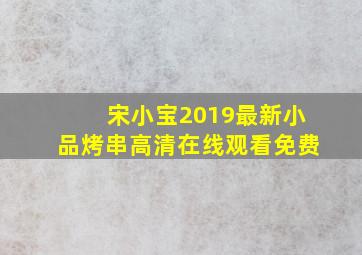 宋小宝2019最新小品烤串高清在线观看免费